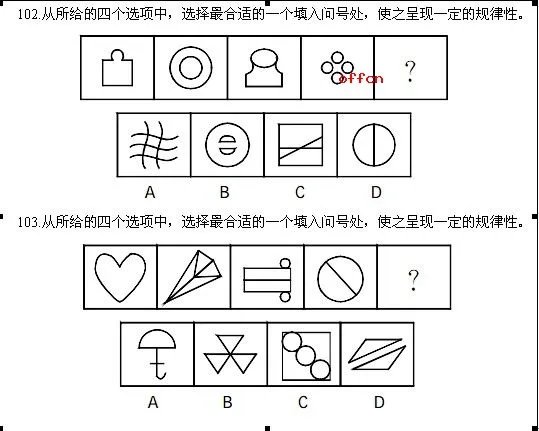 102.从所给的四个选项中，选择最合适的一个填入问号处，使之呈现一定的规律性。

offcn

?

A B C D

103.从所给的四个选项中，选择最合适的一个填入问号处，使之呈现一定的规律性。

?

A B C D